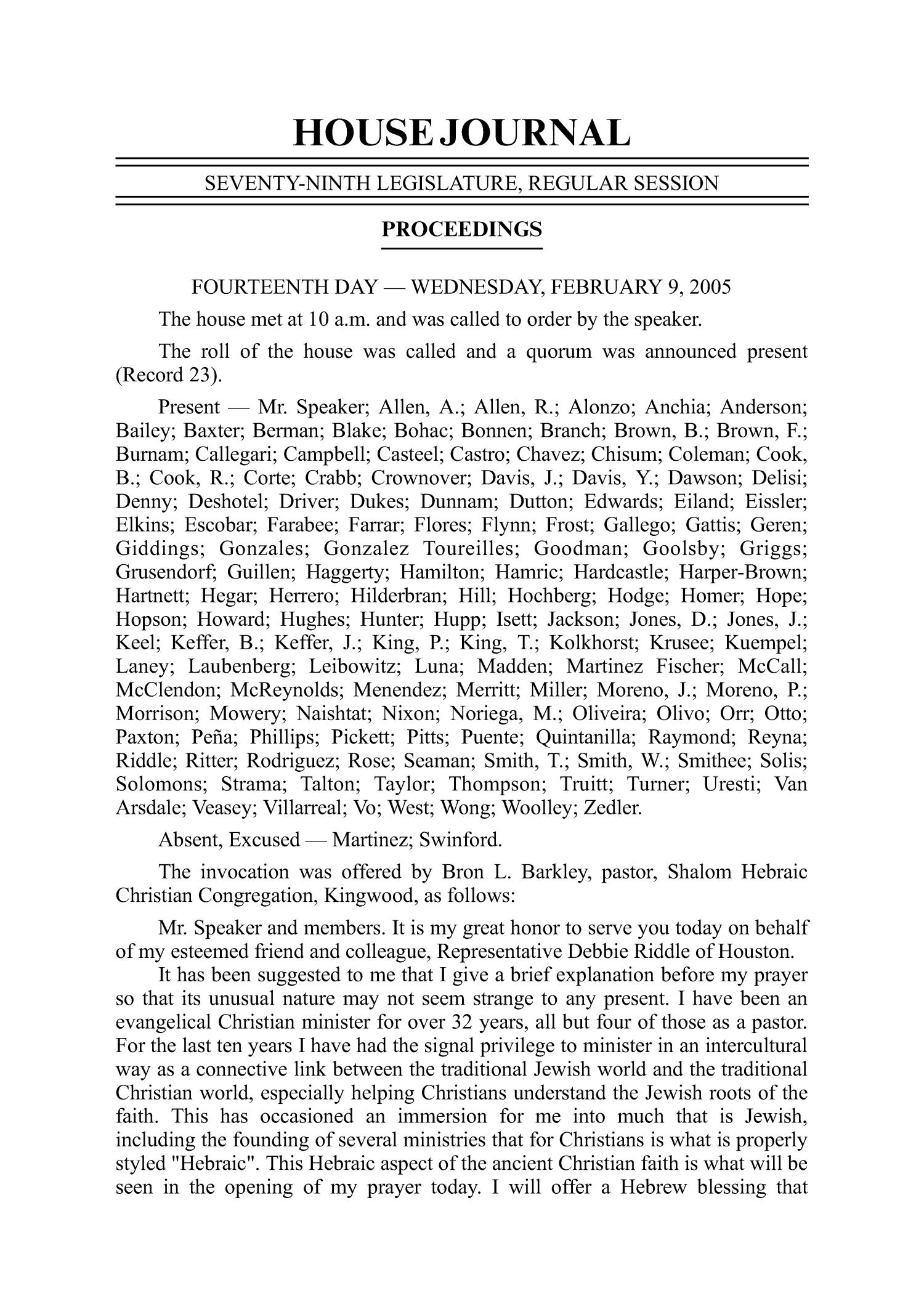 HOUSE JOURNAL

SEVENTY-NINTH LEGISLATURE, REGULAR SESSION

PROCEEDINGS

FOURTEENTH DAY — WEDNESDAY, FEBRUARY 9, 2005

The house met at 10 a.m. and was called to order by the speaker.

The roll of the house was called and a quorum was announced present (Record 23).

Present — Mr. Speaker; Allen, A.; Allen, R.; Alonzo; Anchia; Anderson; Bailey; Baxter; Berman; Blake; Bohac; Bonnen; Branch; Brown, B.; Brown, F.; Burnam; Callegari; Campbell; Casteel; Castro; Chavez; Chisum; Coleman; Cook, B.; Cook, R.; Corte; Crabb; Crownover; Davis, J.; Davis, Y.; Dawson; Delisi; Denny; Deshotel; Driver; Dukes; Dunnam; Dutton; Edwards; Eiland; Eissler; Elkins; Escobar; Farabee; Farrar; Flores; Flynn; Frost; Gallego; Gattis; Geren; Giddings; Gonzales; Gonzalez Toureilles; Goodman; Goolsby; Griggs; Grusendorf; Guillen; Haggerty; Hamilton; Hamric; Hardcastle; Harper-Brown; Hartnett; Hegar; Herrero; Hilderbran; Hill; Hochberg; Hodge; Homer; Hope; Hopson; Howard; Hughes; Hunter; Hupp; Isett; Jackson; Jones, D.; Jones, J.; Keel; Keffer, B.; Keffer, J.; King, P.; King, T.; Kolkhorst; Krusee; Kuempel; Laney; Laubenberg; Leibowitz; Luna; Madden; Martinez Fischer; McCall; McClendon; McReynolds; Menendez; Merritt; Miller; Moreno, J.; Moreno, P.; Morrison; Mowery; Naishtat; Nixon; Noriega, M.; Oliveira; Olivo; Orr; Otto; Paxton; Peña; Phillips; Pickett; Pitts; Puente; Quintanilla; Raymond; Reyna; Riddle; Ritter; Rodriguez; Rose; Seaman; Smith, T.; Smith, W.; Smithee; Solis; Solomons; Strama; Talton; Taylor; Thompson; Truitt; Turner; Uresti; Van Arsdale; Veasey; Villarreal; Vo; West; Wong; Woolley; Zedler.

Absent, Excused — Martinez; Swinford.

The invocation was offered by Bron L. Barkley, pastor, Shalom Hebraic Christian Congregation, Kingwood, as follows:

Mr. Speaker and members. It is my great honor to serve you today on behalf of my esteemed friend and colleague, Representative Debbie Riddle of Houston.

It has been suggested to me that I give a brief explanation before my prayer so that its unusual nature may not seem strange to any present. I have been an evangelical Christian minister for over 32 years, all but four of those as a pastor. For the last ten years I have had the signal privilege to minister in an intercultural way as a connective link between the traditional Jewish world and the traditional Christian world, especially helping Christians understand the Jewish roots of the faith. This has occasioned an immersion for me into much that is Jewish, including the founding of several ministries that for Christians is what is properly styled "Hebraic". This Hebraic aspect of the ancient Christian faith is what will be seen in the opening of my prayer today. I will offer a Hebrew blessing that